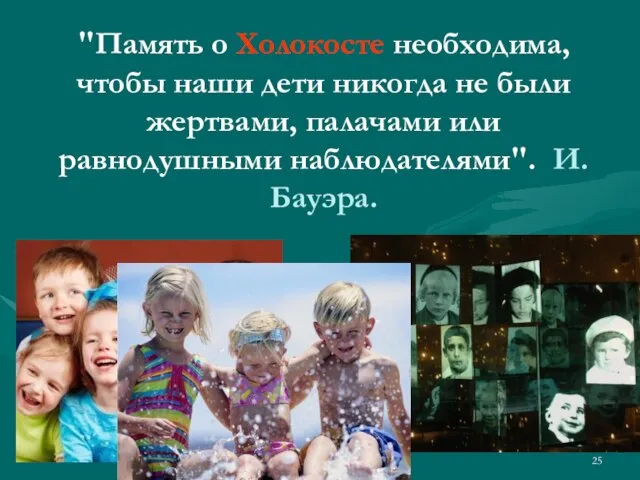 "Память о Холокосте необходима, чтобы наши дети никогда не были жертвами, палачами или равнодушными наблюдателями". И. Бауэра.

25